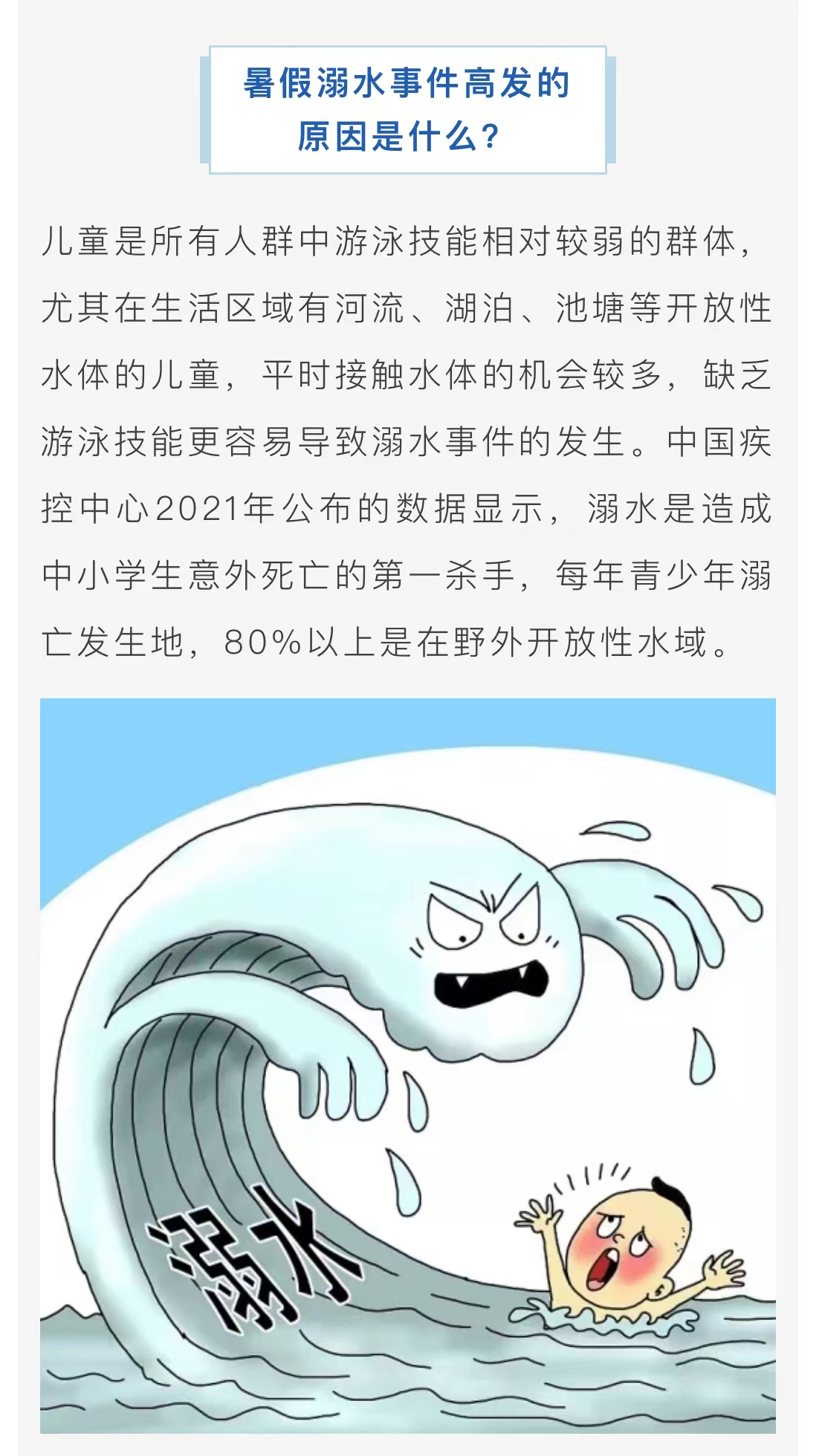 暑假溺水事件高发的原因是什么？

儿童是所有人群中游泳技能相对较弱的群体，尤其在生活区域有河流、湖泊、池塘等开放性水体的儿童，平时接触水体的机会较多，缺乏游泳技能更容易导致溺水事件的发生。中国疾控中心2021年公布的数据显示，溺水是造成中小学生意外死亡的第一杀手，每年青少年溺亡发生地，80%以上是在野外开放性水域。

溺水